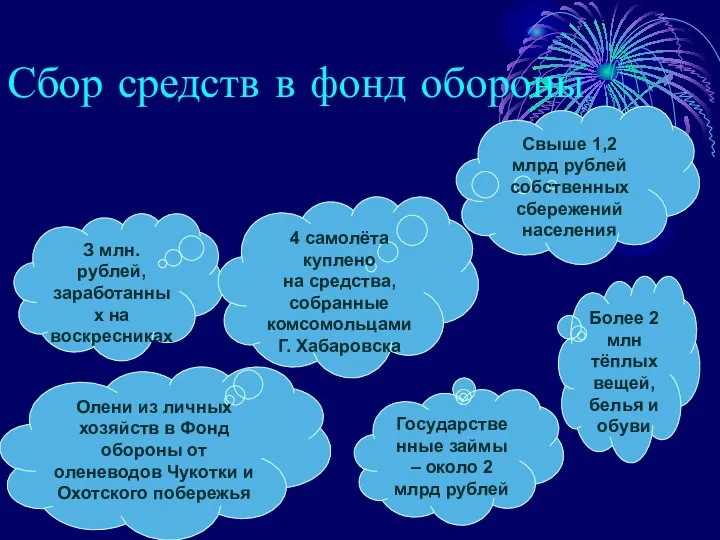 Сбор средств в фонд обороны

Свыше 1,2 млрд рублей собственных сбережений населения

3 млн. рублей, заработанных на воскресниках

4 самолёта куплено на средства, собранные комсомольцами Г. Хабаровска

Более 2 млн тёплых вещей, белья и обуви

Олени из личных хозяйств в Фонд обороны от оленеводов Чукотки и Охотского побережья

Государственные займы – около 2 млрд рублей